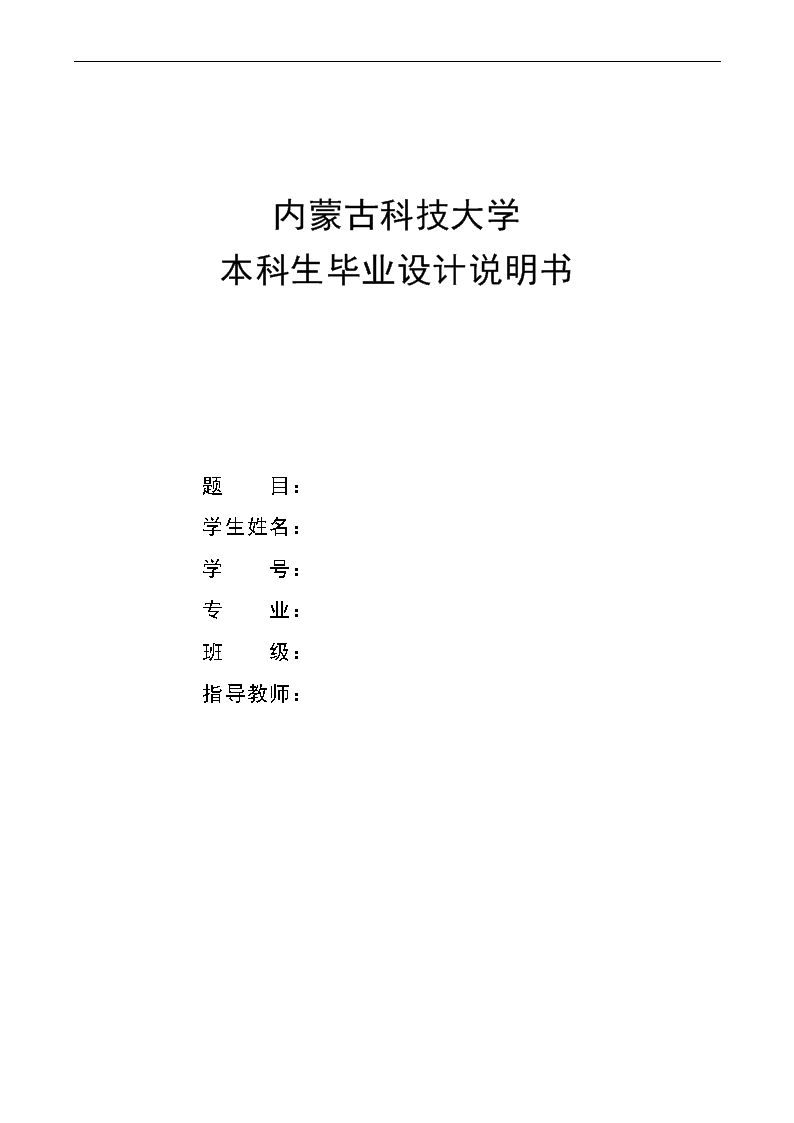 内蒙古科技大学
本科生毕业设计说明书

题　　目：
学生姓名：
学　　号：
专　　业：
班　　级：
指导教师：